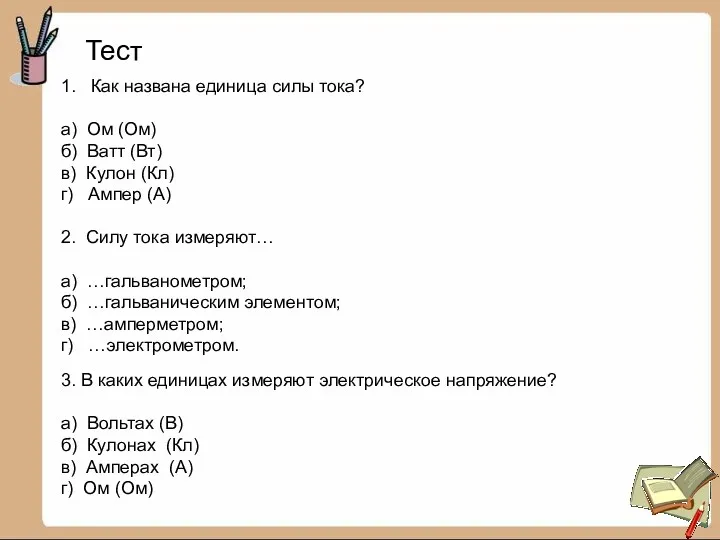 Тест

1. Как названа единица силы тока?

а) Ом (Ом)
б) Ватт (Вт)
в) Кулон (Кл)
г) Ампер (А)

2. Силу тока измеряют…

а) …гальванометром;
б) …гальваническим элементом;
в) …амперметром;
г) …электрометром.

3. В каких единицах измеряют электрическое напряжение?

а) Вольтах (В)
б) Кулонах (Кл)
в) Амперах (А)
г) Ом (Ом)